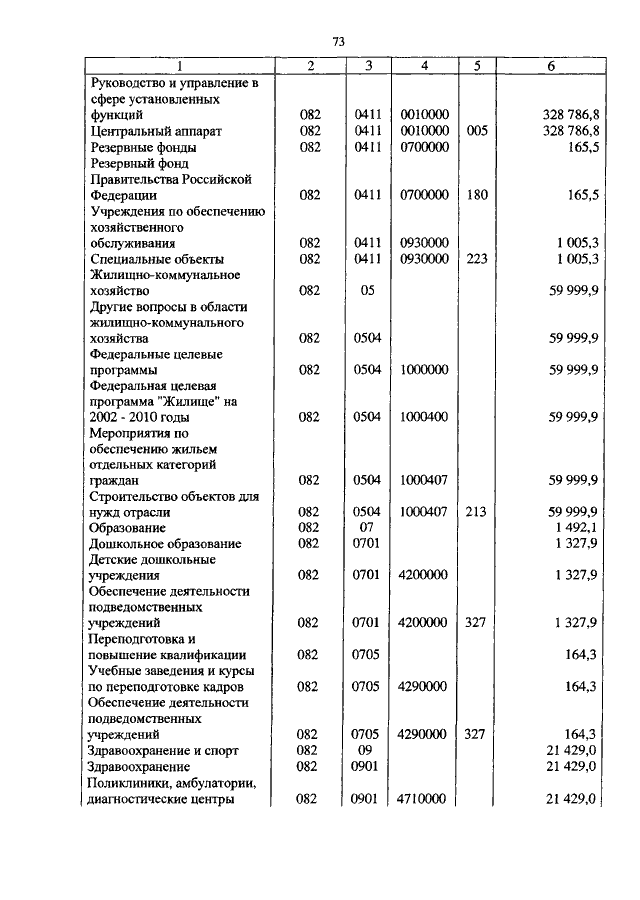 73

| 1 | 2 | 3 | 4 | 5 | 6 |
|---|---|---|---|---|---|
| Руководство и управление в сфере установленных функций | 082 | 0411 | 0010000 | | 328 786,8 |
| Центральный аппарат | 082 | 0411 | 0010000 | 005 | 328 786,8 |
| Резервные фонды | 082 | 0411 | 0700000 | | 165,5 |
| Резервный фонд Правительства Российской Федерации | 082 | 0411 | 0700000 | 180 | 165,5 |
| Учреждения по обеспечению хозяйственного обслуживания | 082 | 0411 | 0930000 | | 1 005,3 |
| Специальные объекты | 082 | 0411 | 0930000 | 223 | 1 005,3 |
| Жилищно-коммунальное хозяйство | 082 | 05 | | | 59 999,9 |
| Другие вопросы в области жилищно-коммунального хозяйства | 082 | 0504 | | | 59 999,9 |
| Федеральные целевые программы | 082 | 0504 | 1000000 | | 59 999,9 |
| Федеральная целевая программа "Жилище" на 2002 - 2010 годы | 082 | 0504 | 1000400 | | 59 999,9 |
| Мероприятия по обеспечению жильем отдельных категорий граждан | 082 | 0504 | 1000407 | | 59 999,9 |
| Строительство объектов для нужд отрасли | 082 | 0504 | 1000407 | 213 | 59 999,9 |
| Образование | 082 | 07 | | | 1 492,1 |
| Дошкольное образование | 082 | 0701 | | | 1 327,9 |
| Детские дошкольные учреждения | 082 | 0701 | 4200000 | | 1 327,9 |
| Обеспечение деятельности подведомственных учреждений | 082 | 0701 | 4200000 | 327 | 1 327,9 |
| Переподготовка и повышение квалификации | 082 | 0705 | | | 164,3 |
| Учебные заведения и курсы по переподготовке кадров | 082 | 0705 | 4290000 | | 164,3 |
| Обеспечение деятельности подведомственных учреждений | 082 | 0705 | 4290000 | 327 | 164,3 |
| Здравоохранение и спорт | 082 | 09 | | | 21 429,0 |
| Здравоохранение | 082 | 0901 | | | 21 429,0 |
| Поликлиники, амбулатории, диагностические центры | 082 | 0901 | 4710000 | | 21 429,0 |